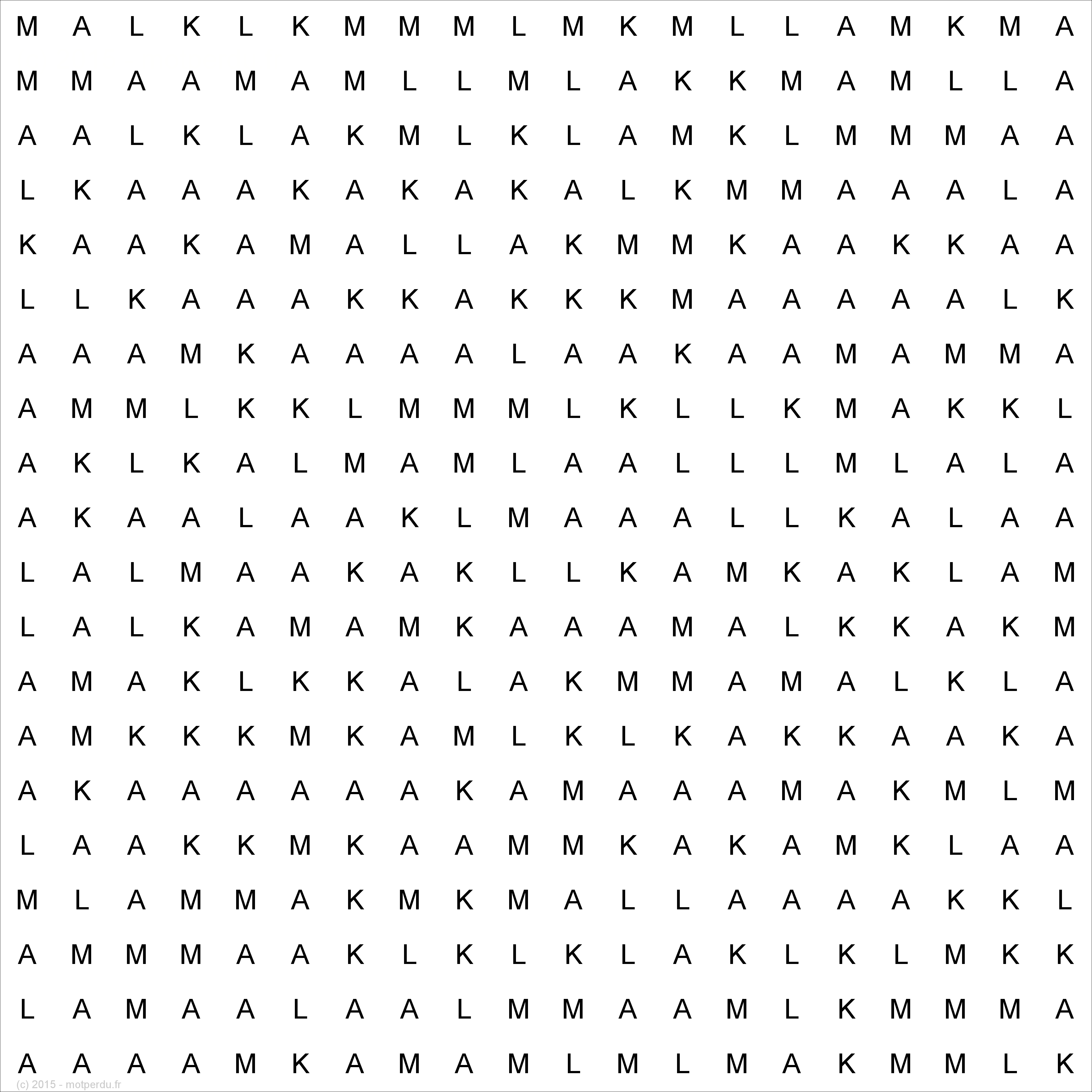 M A L K L K M M M L M K M L L A M K M A
M M A A M A M L L M L A K K M A M L L A
A A L K L A K M L K L A M K L M M M A A
L K A A A K A K A K A L K M M A A A L A
K A A K A M A L L A K M M K A A K K A A
L L K A A A K K A K K K M A A A A A L K
A A A M K A A A A L A A K A A M A M M A
A M M L K K L M M M L K L L K M A K K L
A K L K A L M A M L A A L L L M L A L A
A K A A L A A K L M A A A L L K A L A A
L A L M A A K A K L L K A M K A K L A M
L A L K A M A M K A A A M A L K K A K M
A M A K L K K A L A K M M A M A L K L A
A M K K K M K A M L K L K A K K A A K A
A K A A A A A A K A M A A A M A K M L M
L A A K K M K A A M M K A K A M K L A A
M L A M M A K M K M A L L A A A A K K L
A M M M A A K L K L K L A K L K L M K K
L A M A A L A A L M M A A M L K M M M A
A A A A M K A M A M L M L M A K M M L K
(c) 2015 - motperdu.fr